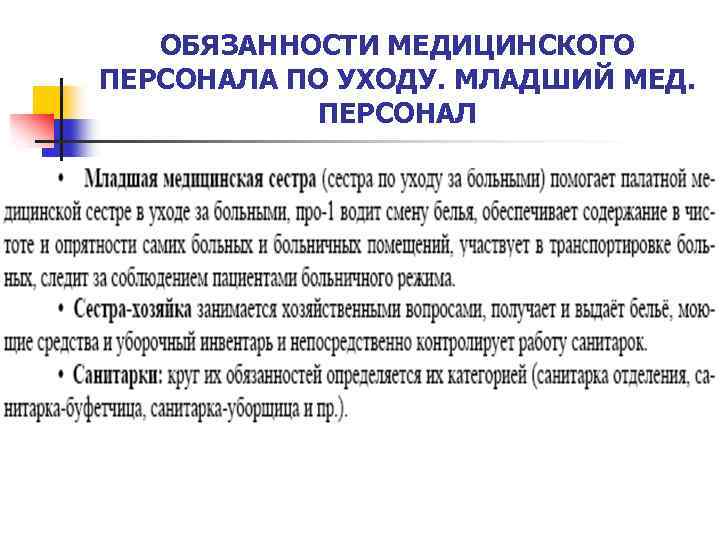 ОБЯЗАННОСТИ МЕДИЦИНСКОГО ПЕРСОНАЛА ПО УХОДУ. МЛАДШИЙ МЕД. ПЕРСОНАЛ

• Младшая медицинская сестра (сестра по уходу за больными) помогает палатной медицинской сестре в уходе за больными, про-1 водит смену белья, обеспечивает содержание в чистоте и опрятности самих больных и больничных помещений, участвует в транспортировке больных, следит за соблюдением пациентами больничного режима.

• Сестра-хозяйка занимается хозяйственными вопросами, получает и выдаёт бельё, моющие средства и уборочный инвентарь и непосредственно контролирует работу санитарок.

• Санитарки: круг их обязанностей определяется их категорией (санитарка отделения, санитарка-буфетчица, санитарка-уборщица и пр.).